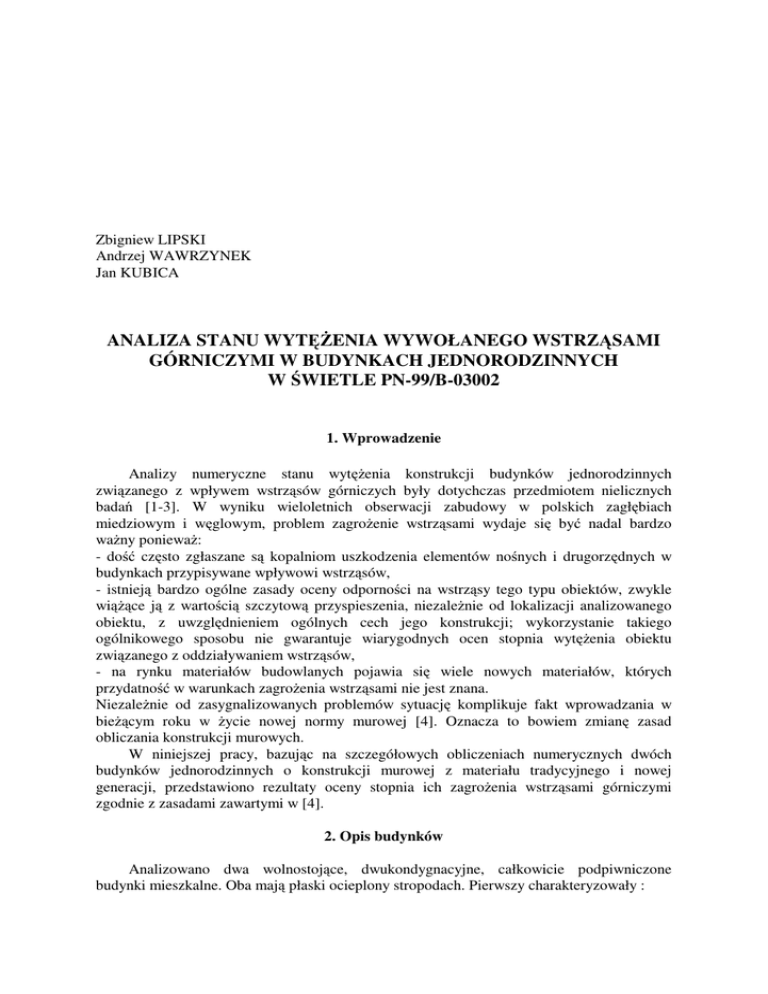 Zbigniew LIPSKI
Andrzej WAWRZYNEK
Jan KUBICA

ANALIZA STANU WYTĘŻENIA WYWOŁANEGO WSTRZĄSAMI GÓRNICZYMI W BUDYNKACH JEDNORODZINNYCH W ŚWIETLE PN-99/B-03002

1. Wprowadzenie

Analizy numeryczne stanu wytężenia konstrukcji budynków jednorodzinnych związanego z wpływem wstrząsów górniczych były dotychczas przedmiotem nielicznych badań [1-3]. W wyniku wieloletnich obserwacji zabudowy w polskich zagłębiach miedziowym i węglowym, problem zagrożenie wstrząsami wydaje się być nadal bardzo ważny ponieważ:
- dość często zgłaszane są kopalniom uszkodzenia elementów nośnych i drugorzędnych w budynkach przypisywane wpływowi wstrząsów,
- istnieją bardzo ogólne zasady oceny odporności na wstrząsy tego typu obiektów, zwykle wiążące ją z wartością szczytową przyspieszenia, niezależnie od lokalizacji analizowanego obiektu, z uwzględnieniem ogólnych cech jego konstrukcji; wykorzystanie takiego ogólnikowego sposobu nie gwarantuje wiarygodnych ocen stopnia wytężenia obiektu związanego z oddziaływaniem wstrząsów,
- na rynku materiałów budowlanych pojawia się wiele nowych materiałów, których przydatność w warunkach zagrożenia wstrząsami nie jest znana.
Niezależnie od zasygnalizowanych problemów sytuację komplikuje fakt wprowadzania w bieżącym roku w życie nowej normy murowej [4]. Oznacza to bowiem zmianę zasad obliczania konstrukcji murowych.
W niniejszej pracy, bazując na szczegółowych obliczeniach numerycznych dwóch budynków jednorodzinnych o konstrukcji murowej z materiału tradycyjnego i nowej generacji, przedstawiono rezultaty oceny stopnia ich zagrożenia wstrząsami górniczymi zgodnie z zasadami zawartymi w [4].

2. Opis budynków

Analizowano dwa wolnostojące, dwukondygnacyjne, całkowicie podpiwniczone budynki mieszkalne. Oba mają płaski ocieplony stropodach. Pierwszy charakteryzowały :